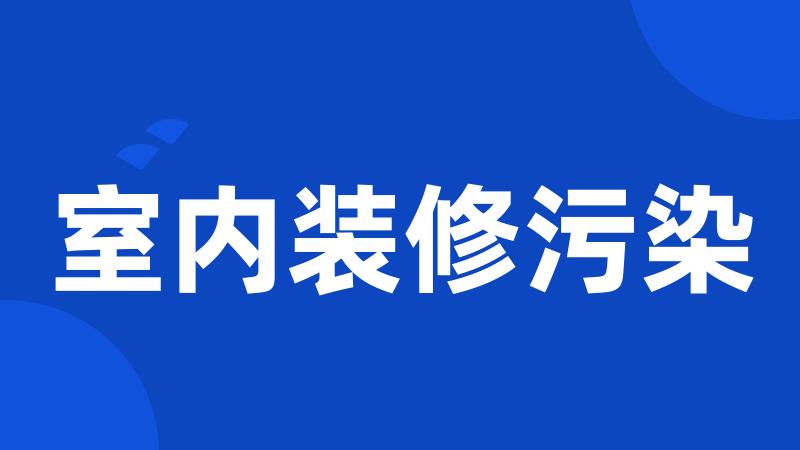 室内装修污染